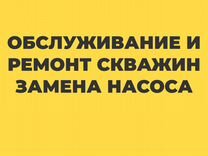 ОБСЛУЖИВАНИЕ И РЕМОНТ СКВАЖИН ЗАМЕНА НАСОСА